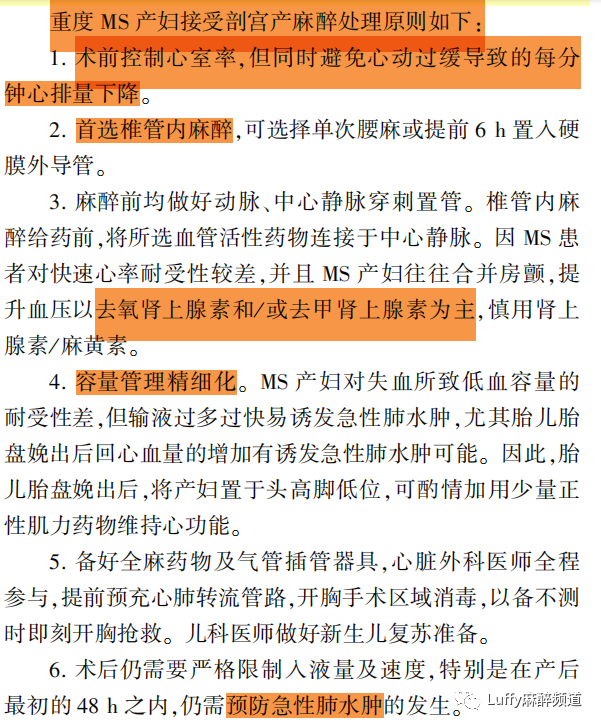 重度 MS 产妇接受剖宫产麻醉处理原则如下：

1. 术前控制心室率，但同时避免心动过缓导致的每分钟心排量下降。

2. 首选椎管内麻醉，可选择单次腰麻或提前 6 h 置入硬膜外导管。

3. 麻醉前均做好动脉、中心静脉穿刺置管。椎管内麻醉给药前，将所选血管活性药物连接于中心静脉。因 MS 患者对快速心率耐受性较差，并且 MS 产妇往往合并房颤，提升血压以去氧肾上腺素和/或去甲肾上腺素为主，慎用肾上腺素/麻黄素。

4. 容量管理精细化。MS 产妇对失血所致低血容量的耐受性差，但输液过多过快易诱发急性肺水肿，尤其胎儿胎盘娩出后回心血量的增加有诱发急性肺水肿可能。因此，胎儿胎盘娩出后，将产妇置于头高脚低位，可酌情加用少量正性肌力药物维持心功能。

5. 备好全麻药物及气管插管器具，心脏外科医师全程参与，提前预充心肺转流管路，开胸手术区域消毒，以备不测时即刻开胸抢救。儿科医师做好新生儿复苏准备。

6. 术后仍需要严格限制入液量及速度，特别是在产后最初的 48 h 之内，仍需预防急性肺水肿的发生。

Luffy麻醉频道